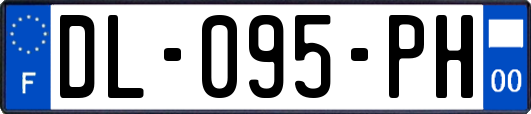 F
DL-095-PH
00